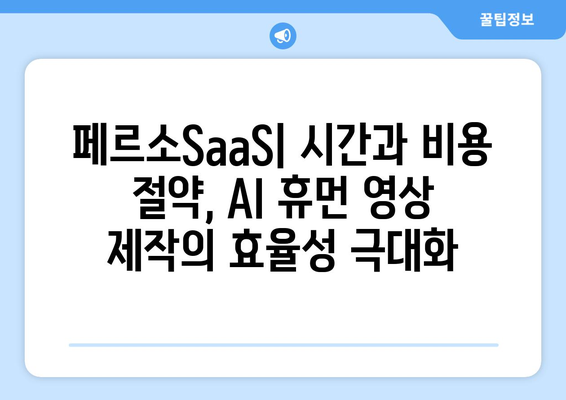 꿀팁정보

페르소SaaS| 시간과 비용 절약, AI 휴먼 영상 제작의 효율성 극대화